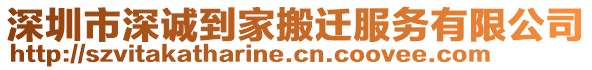 深圳市深诚到家搬迁服务有限公司
http://szvitakatharine.cn.coovee.com